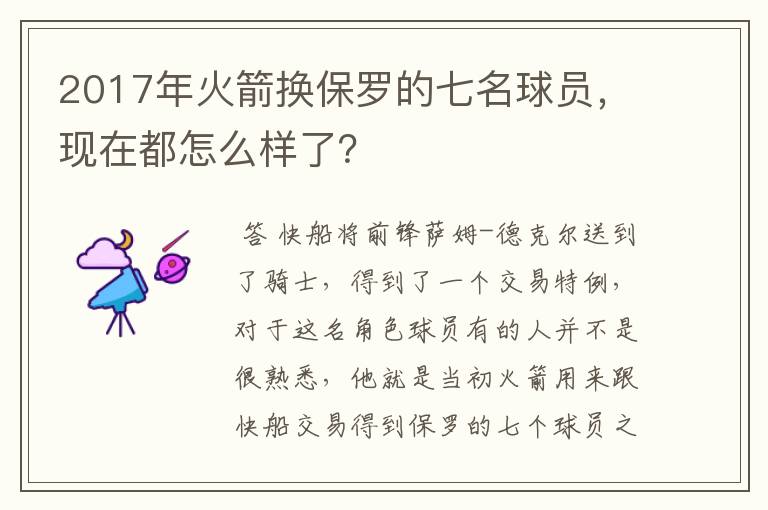 2017年火箭换保罗的七名球员，现在都怎么样了？

答 快船将前锋萨姆-德克尔送到了骑士，得到了一个交易特例，对于这名角色球员有的人并不是很熟悉，他就是当初火箭用来跟快船交易得到保罗的七个球员之